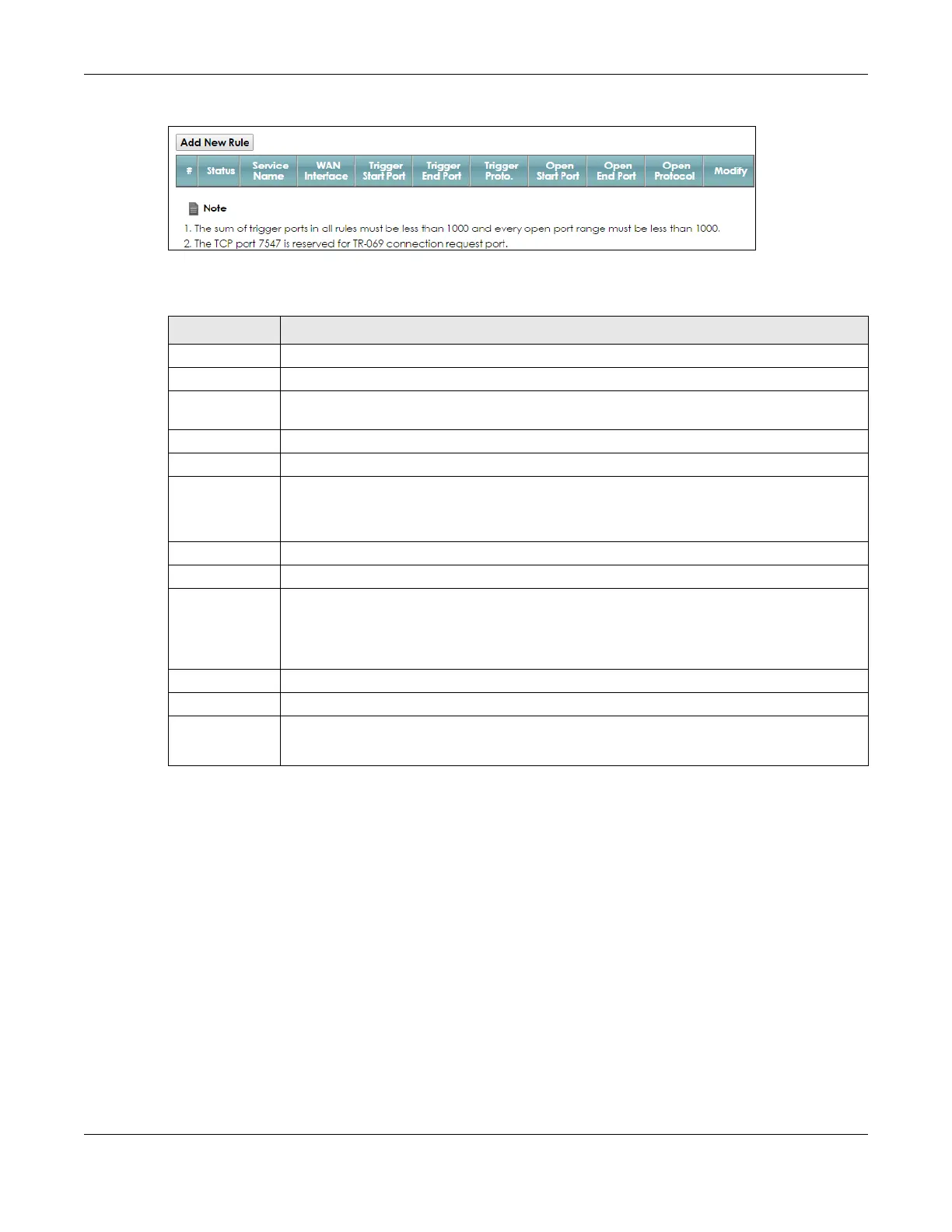 Add New Rule

| # | Status | Service Name | WAN Interface | Trigger Start Port | Trigger End Port | Trigger Proto. | Open Start Port | Open End Port | Open Protocol | Modify |
|---|---|---|---|---|---|---|---|---|---|---|

Note

1. The sum of trigger ports in all rules must be less than 1000 and every open port range must be less than 1000.
2. The TCP port 7547 is reserved for TR-069 connection request port.